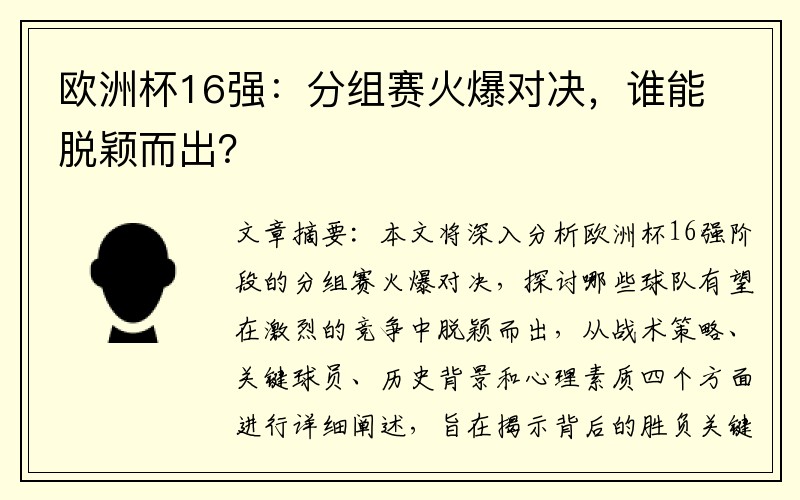 欧洲杯16强：分组赛火爆对决，谁能脱颖而出？

文章摘要：本文将深入分析欧洲杯16强阶段的分组赛火爆对决，探讨哪些球队有望在激烈的竞争中脱颖而出，从战术策略、关键球员、历史背景和心理素质四个方面进行详细阐述，旨在揭示背后的胜负关键